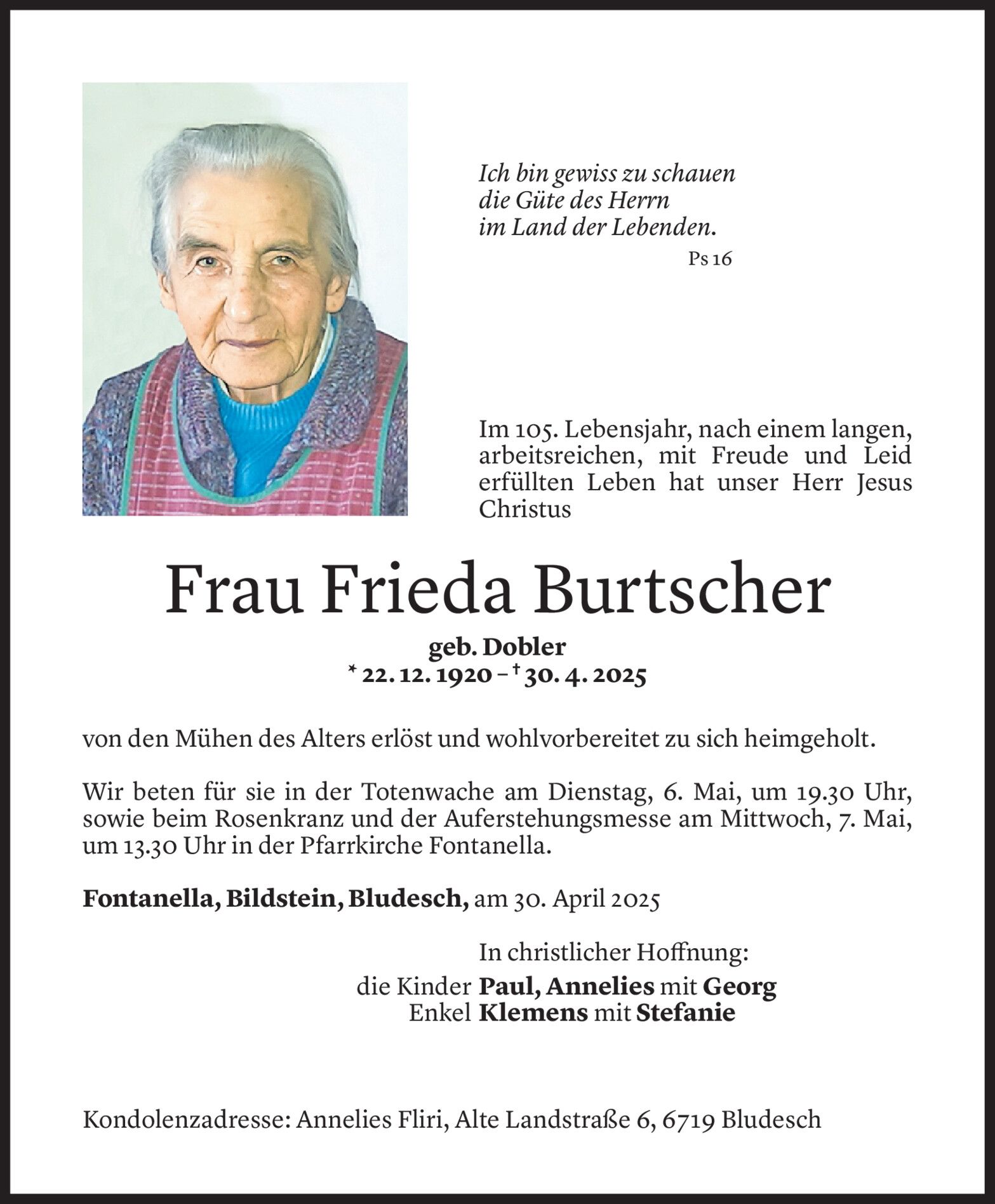 Ich bin gewiss zu schauen
die Güte des Herrn
im Land der Lebenden.
Ps 16

Im 105. Lebensjahr, nach einem langen, arbeitsreichen, mit Freude und Leid erfüllten Leben hat unser Herr Jesus Christus

Frau Frieda Burtscher

geb. Dobler
* 22. 12. 1920 – † 30. 4. 2025

von den Mühen des Alters erlöst und wohlvorbereitet zu sich heimgeholt.

Wir beten für sie in der Totenwache am Dienstag, 6. Mai, um 19.30 Uhr, sowie beim Rosenkranz und der Auferstehungsmesse am Mittwoch, 7. Mai, um 13.30 Uhr in der Pfarrkirche Fontanella.

Fontanella, Bildstein, Bludesch, am 30. April 2025

In christlicher Hoffnung:
die Kinder Paul, Annelies mit Georg
Enkel Klemens mit Stefanie

Kondolenzadresse: Annelies Fliri, Alte Landstraße 6, 6719 Bludesch